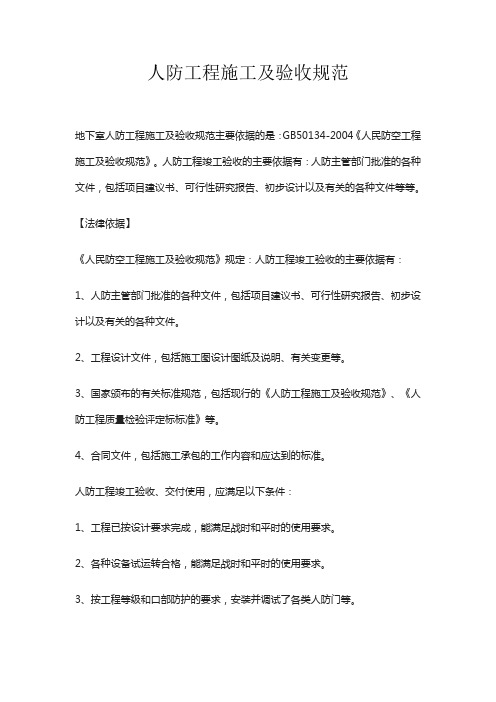 人防工程施工及验收规范

地下室人防工程施工及验收规范主要依据的是：GB50134-2004《人民防空工程施工及验收规范》。人防工程竣工验收的主要依据有：人防主管部门批准的各种文件，包括项目建议书、可行性研究报告、初步设计以及有关的各种文件等等。

【法律依据】

《人民防空工程施工及验收规范》规定：人防工程竣工验收的主要依据有：

1、人防主管部门批准的各种文件，包括项目建议书、可行性研究报告、初步设计以及有关的各种文件。

2、工程设计文件，包括施工图设计图纸及说明、有关变更等。

3、国家颁布的有关标准规范，包括现行的《人防工程施工及验收规范》、《人防工程质量检验评定标标准》等。

4、合同文件，包括施工承包的工作内容和应达到的标准。

人防工程竣工验收、交付使用，应满足以下条件：

1、工程已按设计要求完成，能满足战时和平时的使用要求。

2、各种设备试运转合格，能满足战时和平时的使用要求。

3、按工程等级和口部防护的要求，安装并调试了各类人防门等。